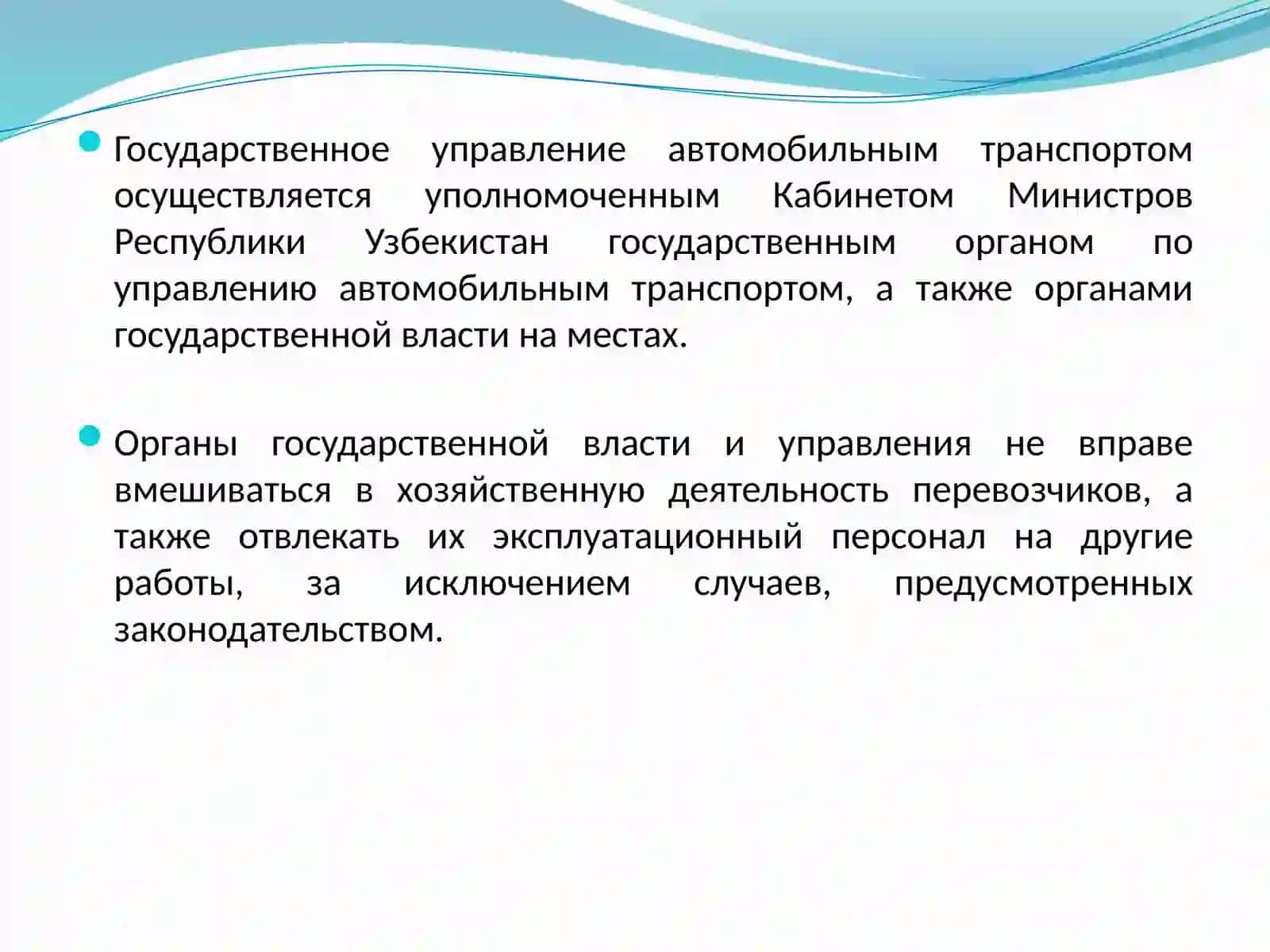 Государственное управление автомобильным транспортом осуществляется уполномоченным Кабинетом Министров Республики Узбекистан государственным органом по управлению автомобильным транспортом, а также органами государственной власти на местах.

Органы государственной власти и управления не вправе вмешиваться в хозяйственную деятельность перевозчиков, а также отвлекать их эксплуатационный персонал на другие работы, за исключением случаев, предусмотренных законодательством.